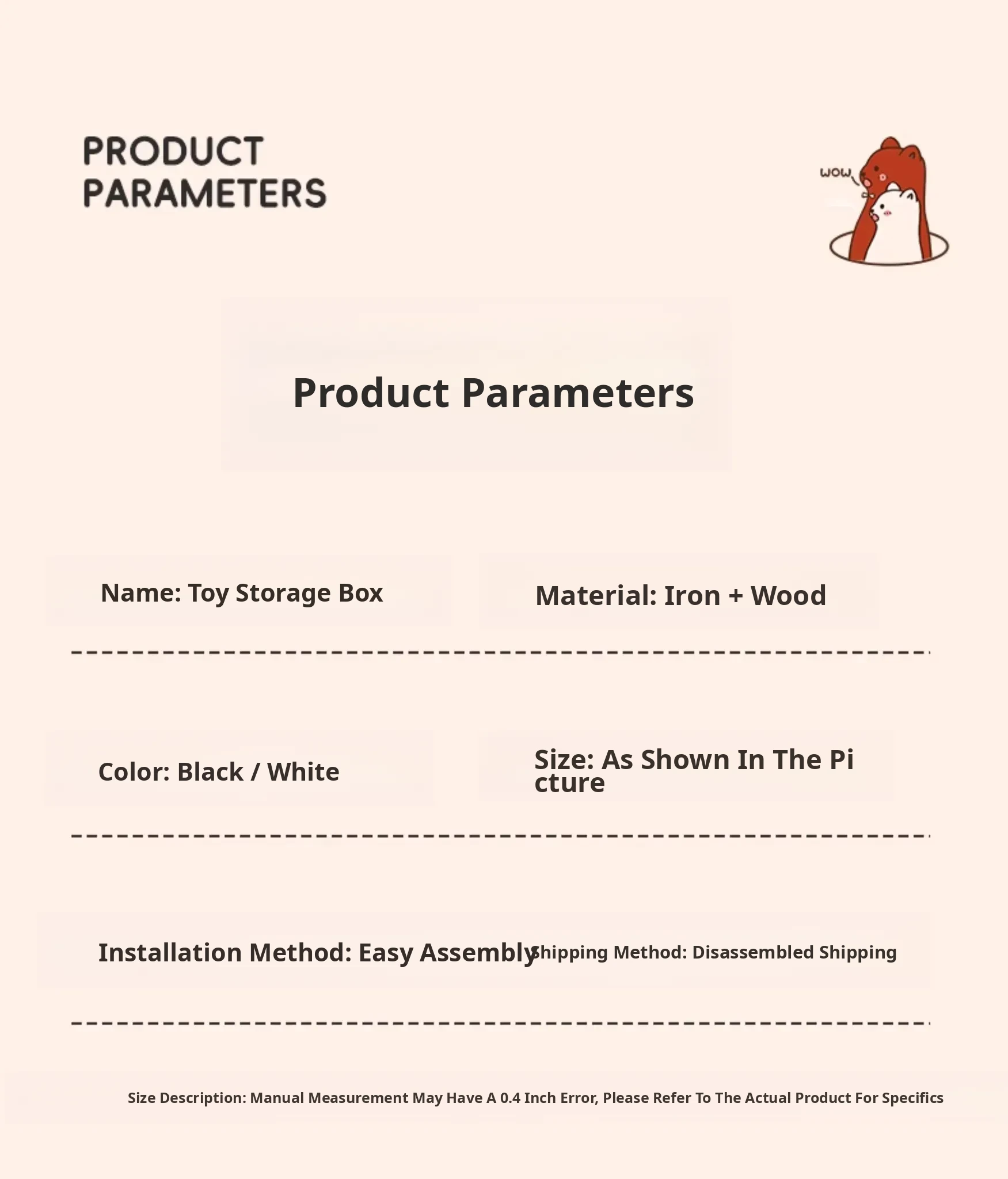 PRODUCT
PARAMETERS

WOW

Product Parameters

Name: Toy Storage Box

Material: Iron + Wood

Color: Black / White

Size: As Shown In The Picture

Installation Method: Easy Assembly

Shipping Method: Disassembled Shipping

Size Description: Manual Measurement May Have A 0.4 Inch Error, Please Refer To The Actual Product For Specifics